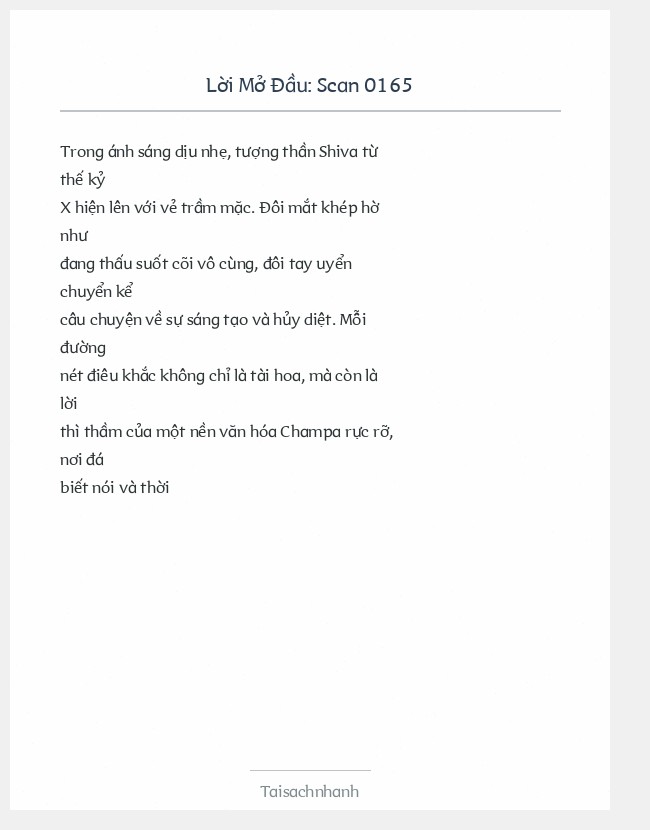 Lời Mở Đầu: Scan 0165

Trong ánh sáng dịu nhẹ, tượng thần Shiva từ thế kỷ X hiện lên với vẻ trầm mặc. Đôi mắt khép hờ như đang thấu suốt cõi vô cùng, đôi tay uyển chuyển kể câu chuyện về sự sáng tạo và hủy diệt. Mỗi đường nét điêu khắc không chỉ là tài hoa, mà còn là lời thì thầm của một nền văn hóa Champa rực rỡ, nơi đá biết nói và thời

Taisachnhanh